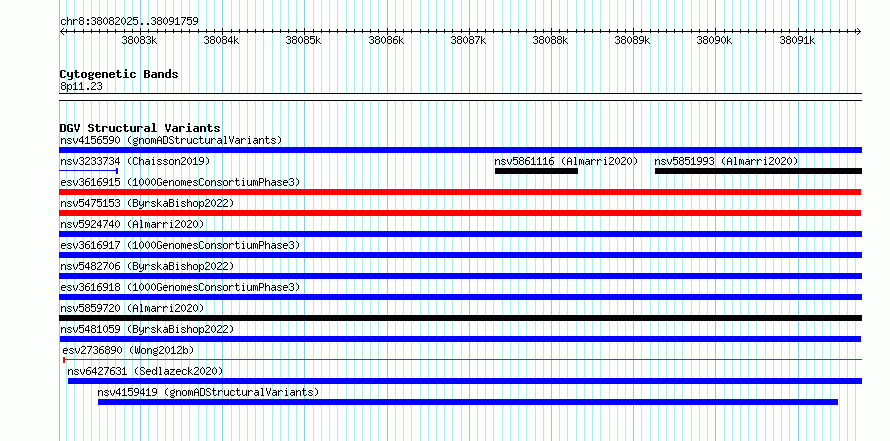 chr8:38082025..38091759

38083k 38084k 38085k 38086k 38087k 38088k 38089k 38090k 38091k

Cytogenetic Bands
8p11.23

DGV Structural Variants
nsv4156590 (gnomADStructuralVariants)
nsv3233734 (Chaisson2019)
nsv5861116 (Almarri2020)
nsv5851993 (Almarri2020)
esv3616915 (1000GenomesConsortiumPhase3)
nsv5475153 (ByrskaBishop2022)
nsv5924740 (Almarri2020)
esv3616917 (1000GenomesConsortiumPhase3)
nsv5482706 (ByrskaBishop2022)
esv3616918 (1000GenomesConsortiumPhase3)
nsv5859720 (Almarri2020)
nsv5481059 (ByrskaBishop2022)
esv2736890 (Wong2012b)
nsv6427631 (Sedlazeck2020)
nsv4159419 (gnomADStructuralVariants)